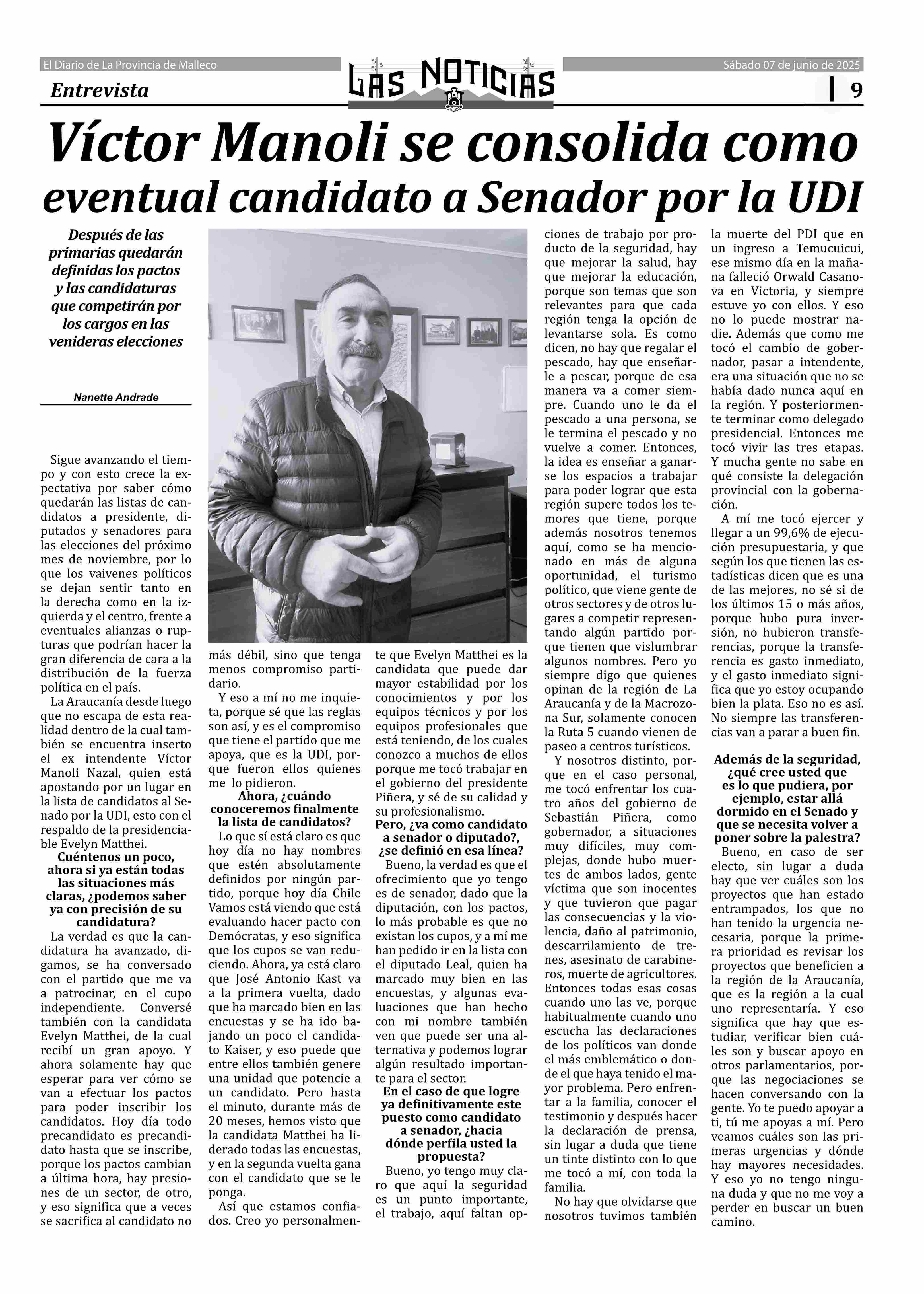 El Diario de La Provincia de Malleco

LAS NOTICIAS

Sábado 07 de junio de 2025

Entrevista

9

Víctor Manoli se consolida como eventual candidato a Senador por la UDI

Después de las primarias quedarán definidas los pactos y las candidaturas que competirán por los cargos en las venideras elecciones

Nanette Andrade

Sigue avanzando el tiempo y con esto crece la expectativa por saber cómo quedarán las listas de candidatos a presidente, diputados y senadores para las elecciones del próximo mes de noviembre, por lo que los vaivenes políticos se dejan sentir tanto en la derecha como en la izquierda y el centro, frente a eventuales alianzas o rupturas que podrían hacer la gran diferencia de cara a la distribución de la fuerza política en el país.

La Araucanía desde luego que no escapa de esta realidad dentro de la cual también se encuentra inserto el ex intendente Víctor Manoli Nazal, quien está apostando por un lugar en la lista de candidatos al Senado por la UDI, esto con el respaldo de la presidenciable Evelyn Matthei.

Cuéntenos un poco, ahora si ya están todas las situaciones más claras, ¿podemos saber ya con precisión de su candidatura?

La verdad es que la candidatura ha avanzado, digamos, se ha conversado con el partido que me va a patrocinar, en el cupo independiente. Conversé también con la candidata Evelyn Matthei, de la cual recibí un gran apoyo. Y ahora solamente hay que esperar para ver cómo se van a efectuar los pactos para poder inscribir los candidatos. Hoy día todo precandidato es precandidato hasta que se inscribe, porque los pactos cambian a última hora, hay presiones de un sector, de otro, y eso significa que a veces se sacrifica al candidato no más débil, sino que tenga menos compromiso partidario.

Y eso a mí no me inquieta, porque sé que las reglas son así, y es el compromiso que tiene el partido que me apoya, que es la UDI, porque fueron ellos quienes me lo pidieron.

Ahora, ¿cuándo conoceremos finalmente la lista de candidatos?

Lo que sí está claro es que hoy día no hay nombres que estén absolutamente definidos por ningún partido, porque hoy día Chile Vamos está viendo que está evaluando hacer pacto con Demócratas, y eso significa que los cupos se van reduciendo. Ahora, ya está claro que José Antonio Kast va a la primera vuelta, dado que ha marcado bien en las encuestas y se ha ido bajando un poco el candidato Kaiser, y eso puede que entre ellos también genere una unidad que potencie a un candidato. Pero hasta el minuto, durante más de 20 meses, hemos visto que la candidata Matthei ha liderado todas las encuestas, y en la segunda vuelta gana con el candidato que se le ponga.

Así que estamos confiados. Creo yo personalmente que Evelyn Matthei es la candidata que puede dar mayor estabilidad por los conocimientos y por los equipos técnicos y por los equipos profesionales que está teniendo, de los cuales conozco a muchos de ellos porque me tocó trabajar en el gobierno del presidente Piñera, y sé de su calidad y su profesionalismo.

Pero, ¿va como candidato a senador o diputado?, ¿se definió en esa línea?

Bueno, la verdad es que el ofrecimiento que yo tengo es de senador, dado que la diputación, con los pactos, lo más probable es que no existan los cupos, y a mí me han pedido ir en la lista con el diputado Leal, quien ha marcado muy bien en las encuestas, y algunas evaluaciones que han hecho con mi nombre también ven que puede ser una alternativa y podemos lograr algún resultado importante para el sector.

En el caso de que logre ya definitivamente este puesto como candidato a senador, ¿hacia dónde perfila usted la propuesta?

Bueno, yo tengo muy claro que aquí la seguridad es un punto importante, el trabajo, aquí faltan opciones de trabajo por producto de la seguridad, hay que mejorar la salud, hay que mejorar la educación, porque son temas que son relevantes para que cada región tenga la opción de levantarse sola. Es como dicen, no hay que regalar el pescado, hay que enseñarle a pescar, porque de esa manera va a comer siempre. Cuando uno le da el pescado a una persona, se le termina el pescado y no vuelve a comer. Entonces, la idea es enseñar a ganarse los espacios a trabajar para poder lograr que esta región supere todos los temores que tiene, porque además nosotros tenemos aquí, como se ha mencionado en más de alguna oportunidad, el turismo político, que viene gente de otros sectores y de otros lugares a competir representando algún partido porque tienen que vislumbrar algunos nombres. Pero yo siempre digo que quienes opinan de la región de La Araucanía y de la Macrozona Sur, solamente conocen la Ruta 5 cuando vienen de paseo a centros turísticos.

Y nosotros distinto, porque en el caso personal, me tocó enfrentar los cuatro años del gobierno de Sebastián Piñera, como gobernador, a situaciones muy difíciles, muy complejas, donde hubo muertes de ambos lados, gente víctima que son inocentes y que tuvieron que pagar las consecuencias y la violencia, daño al patrimonio, descarrilamiento de trenes, asesinato de carabineros, muerte de agricultores. Entonces todas esas cosas cuando uno las ve, porque habitualmente cuando uno escucha las declaraciones de los políticos van donde el más emblemático o donde el que haya tenido el mayor problema. Pero enfrentar a la familia, conocer el testimonio y después hacer la declaración de prensa, sin lugar a duda que tiene un tinte distinto con lo que me tocó a mí, con toda la familia.

No hay que olvidarse que nosotros tuvimos también la muerte del PDI que en un ingreso a Temucuicui, ese mismo día en la mañana falleció Orwald Casanova en Victoria, y siempre estuve yo con ellos. Y eso no lo puede mostrar nadie. Además que como me tocó el cambio de gobernador, pasar a intendente, era una situación que no se había dado nunca aquí en la región. Y posteriormente terminar como delegado presidencial. Entonces me tocó vivir las tres etapas. Y mucha gente no sabe en qué consiste la delegación provincial con la gobernación.

A mí me tocó ejercer y llegar a un 99,6% de ejecución presupuestaria, y que según los que tienen las estadísticas dicen que es una de las mejores, no sé si de los últimos 15 o más años, porque hubo pura inversión, no hubieron transferencias, porque la transferencia es gasto inmediato, y el gasto inmediato significa que yo estoy ocupando bien la plata. Eso no es así. No siempre las transferencias van a parar a buen fin.

Además de la seguridad, ¿qué cree usted que es lo que pudiera, por ejemplo, estar allá dormido en el Senado y que se necesita volver a poner sobre la palestra?

Bueno, en caso de ser electo, sin lugar a duda hay que ver cuáles son los proyectos que han estado entrampados, los que no han tenido la urgencia necesaria, porque la primera prioridad es revisar los proyectos que beneficien a la región de la Araucanía, que es la región a la cual uno representaría. Y eso significa que hay que estudiar, verificar bien cuáles son y buscar apoyo en otros parlamentarios, porque las negociaciones se hacen conversando con la gente. Yo te puedo apoyar a ti, tú me apoyas a mí. Pero veamos cuáles son las primeras urgencias y dónde hay mayores necesidades. Y eso yo no tengo ninguna duda y que no me voy a perder en buscar un buen camino.